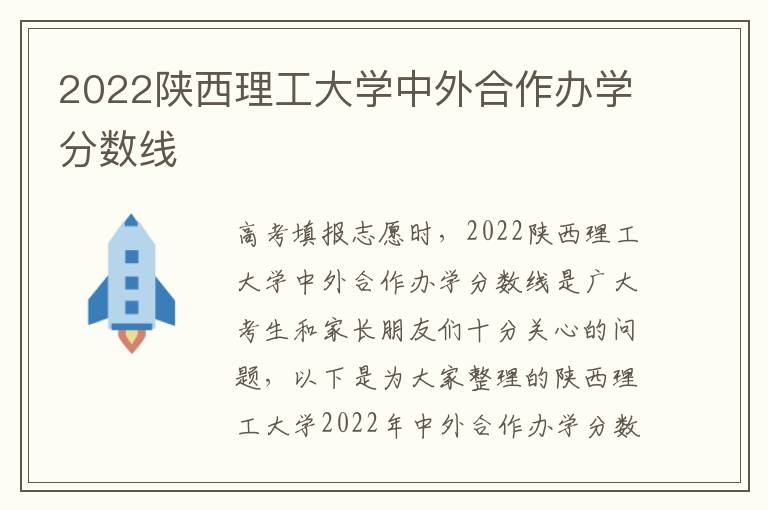 2022陕西理工大学中外合作办学分数线

高考填报志愿时，2022陕西理工大学中外合作办学分数线是广大考生和家长朋友们十分关心的问题，以下是为大家整理的陕西理工大学2022年中外合作办学分数